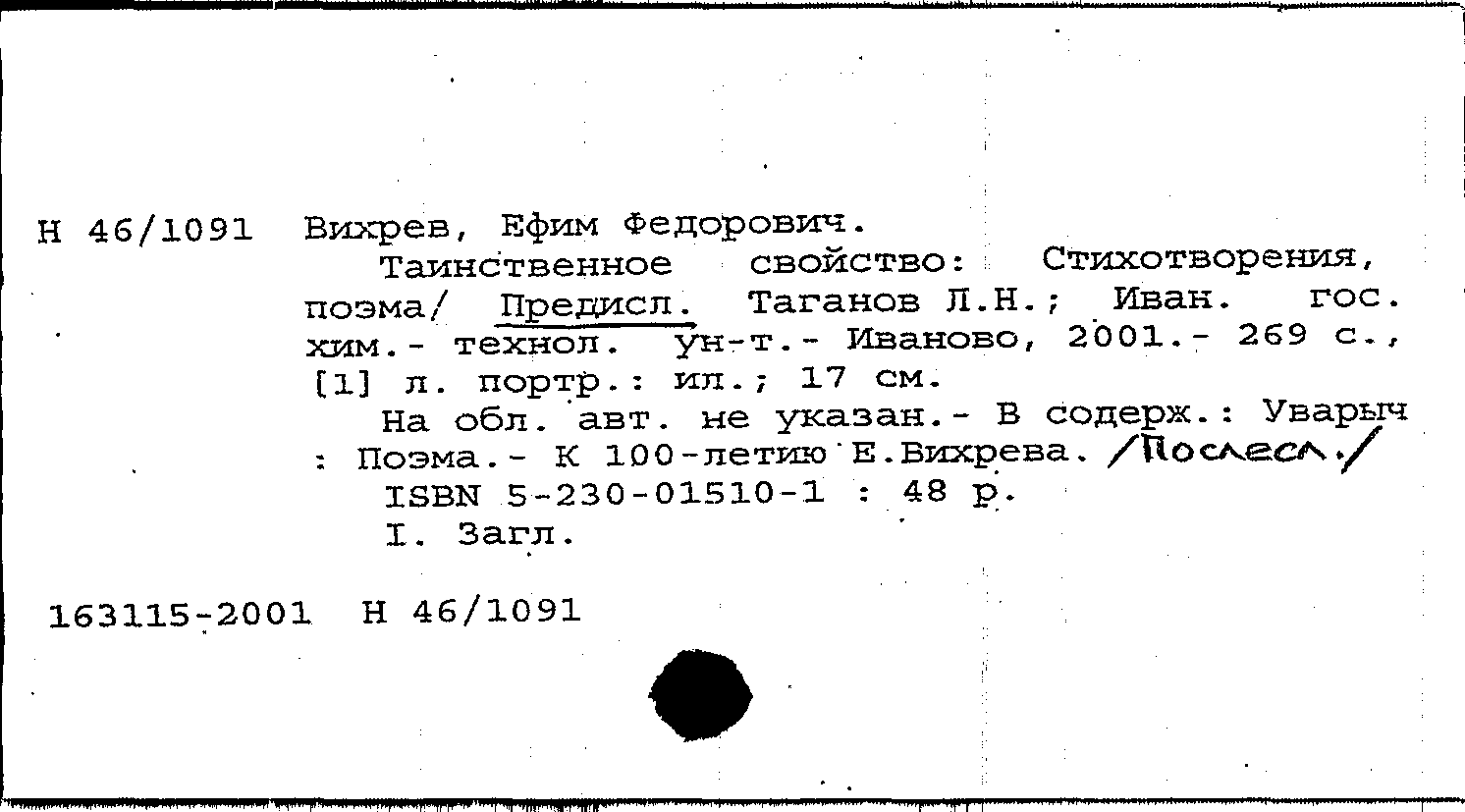 Н 46/1091 Вихрев, Ефим Федорович.

Таинственное свойство: Стихотворения, поэма/ Предисл. Таганов Л.Н.; Иван. гос. хим.- технол. ун-т.- Иваново, 2001.- 269 с., [1] л. портр.: ил.; 17 см.

На обл. авт. не указан.- В содерж.: Уварыч : Поэма.- К 100-летию Е.Вихрева. /Послесл./

ISBN 5-230-01510-1 : 48 р.

I. Загл.

163115-2001 Н 46/1091